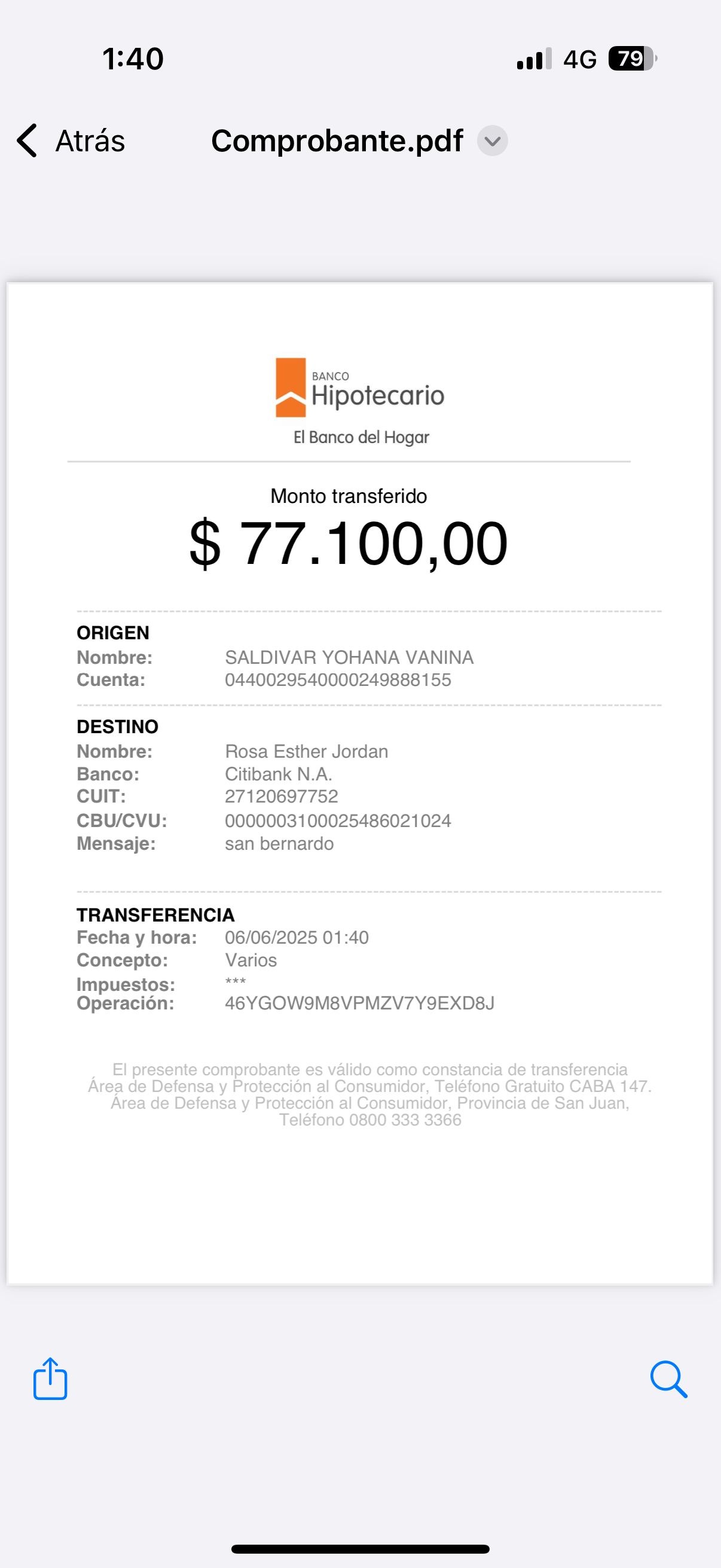 1:40

4G 79

Atrás

Comprobante.pdf

BANCO
Hipotecario
El Banco del Hogar

Monto transferido
$ 77.100,00

ORIGEN
Nombre: SALDIVAR YOHANA VANINA
Cuenta: 0440029540000249888155

DESTINO
Nombre: Rosa Esther Jordan
Banco: Citibank N.A.
CUIT: 27120697752
CBU/CVU: 0000003100025486021024
Mensaje: san bernardo

TRANSFERENCIA
Fecha y hora: 06/06/2025 01:40
Concepto: Varios
Impuestos: ***
Operación: 46YGOW9M8VPMZV7Y9EXD8J

El presente comprobante es válido como constancia de transferencia
Área de Defensa y Protección al Consumidor, Teléfono Gratuito CABA 147.
Área de Defensa y Protección al Consumidor, Provincia de San Juan, Teléfono 0800 333 3366